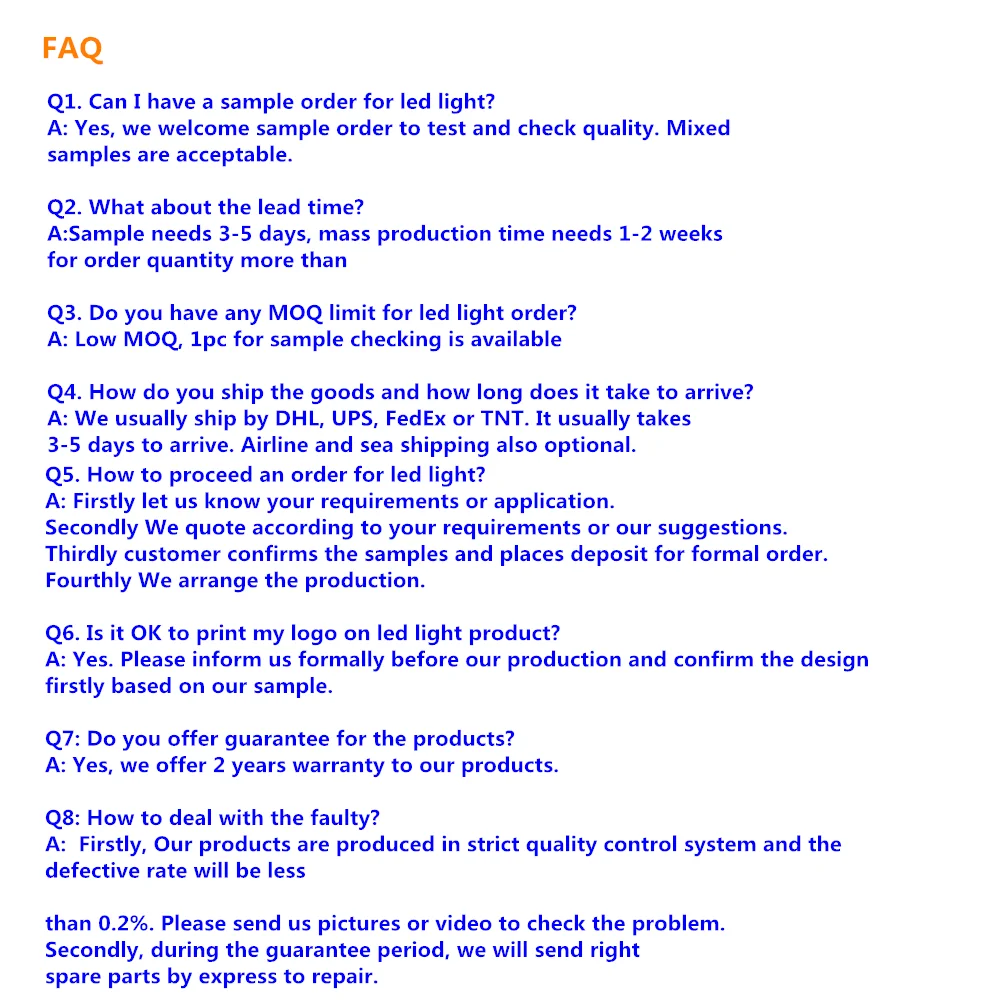 FAQ

Q1. Can I have a sample order for led light?
A: Yes, we welcome sample order to test and check quality. Mixed samples are acceptable.

Q2. What about the lead time?
A:Sample needs 3-5 days, mass production time needs 1-2 weeks for order quantity more than

Q3. Do you have any MOQ limit for led light order?
A: Low MOQ, 1pc for sample checking is available

Q4. How do you ship the goods and how long does it take to arrive?
A: We usually ship by DHL, UPS, FedEx or TNT. It usually takes 3-5 days to arrive. Airline and sea shipping also optional.
Q5. How to proceed an order for led light?
A: Firstly let us know your requirements or application.
Secondly We quote according to your requirements or our suggestions.
Thirdly customer confirms the samples and places deposit for formal order.
Fourthly We arrange the production.

Q6. Is it OK to print my logo on led light product?
A: Yes. Please inform us formally before our production and confirm the design firstly based on our sample.

Q7: Do you offer guarantee for the products?
A: Yes, we offer 2 years warranty to our products.

Q8: How to deal with the faulty?
A: Firstly, Our products are produced in strict quality control system and the defective rate will be less

than 0.2%. Please send us pictures or video to check the problem.
Secondly, during the guarantee period, we will send right spare parts by express to repair.